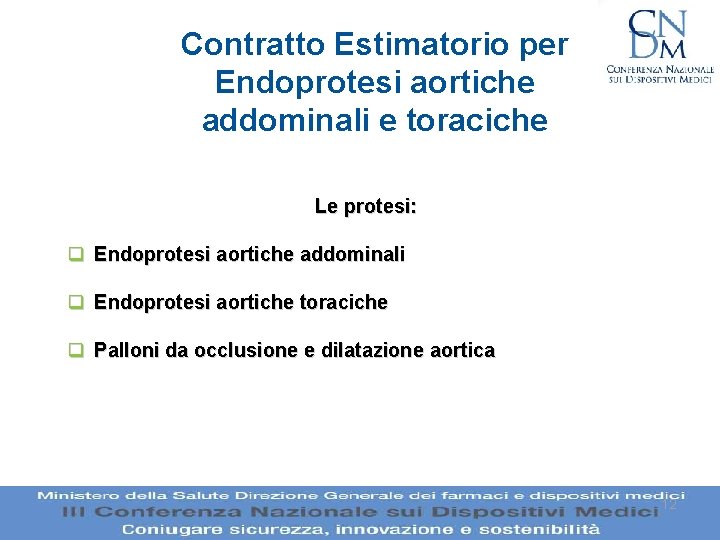 Contratto Estimatorio per Endoprotesi aortiche addominali e toraciche

CNDM
CONFERENZA NAZIONALE SUI DISPOSITIVI MEDICI

Le protesi:

Endoprotesi aortiche addominali

Endoprotesi aortiche toraciche

Palloni da occlusione e dilatazione aortica

Ministero della Salute Direzione Generale dei farmaci e dispositivi medici
III Conferenza Nazionale sui Dispositivi Medici
Coniugare sicurezza, innovazione e sostenibilità

12